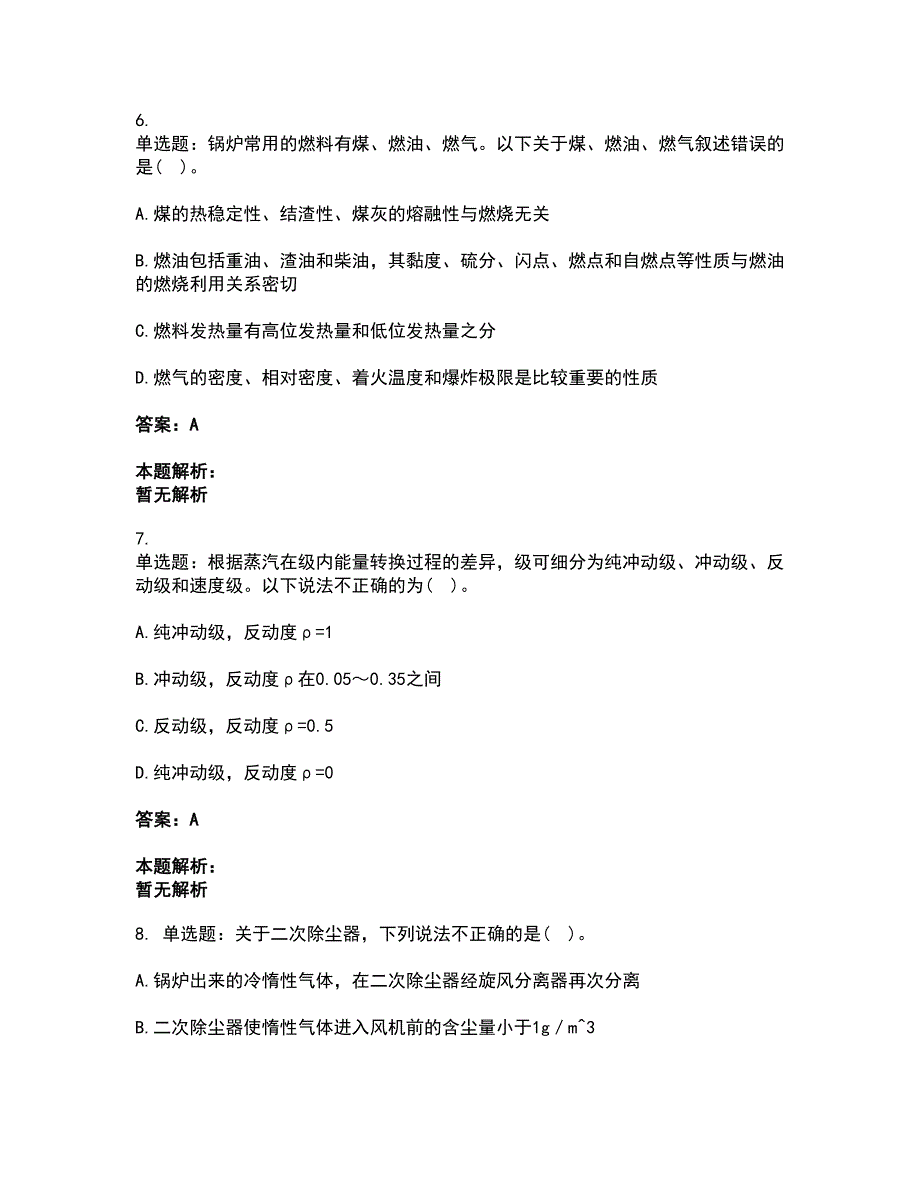 6.
单选题：锅炉常用的燃料有煤、燃油、燃气。以下关于煤、燃油、燃气叙述错误的是（  ）。

A.煤的热稳定性、结渣性、煤灰的熔融性与燃烧无关

B.燃油包括重油、渣油和柴油，其黏度、硫分、闪点、燃点和自燃点等性质与燃油的燃烧利用关系密切

C.燃料发热量有高位发热量和低位发热量之分

D.燃气的密度、相对密度、着火温度和爆炸极限是比较重要的性质

答案：A

本题解析：
暂无解析

7.
单选题：根据蒸汽在级内能量转换过程的差异，级可细分为纯冲动级、冲动级、反动级和速度级。以下说法不正确的为（  ）。

A.纯冲动级，反动度ρ=1

B.冲动级，反动度ρ在0.05～0.35之间

C.反动级，反动度ρ=0.5

D.纯冲动级，反动度ρ=0

答案：A

本题解析：
暂无解析

8. 单选题：关于二次除尘器，下列说法不正确的是（  ）。

A.锅炉出来的冷惰性气体，在二次除尘器经旋风分离器再次分离

B.二次除尘器使惰性气体进入风机前的含尘量小于1g／m^3